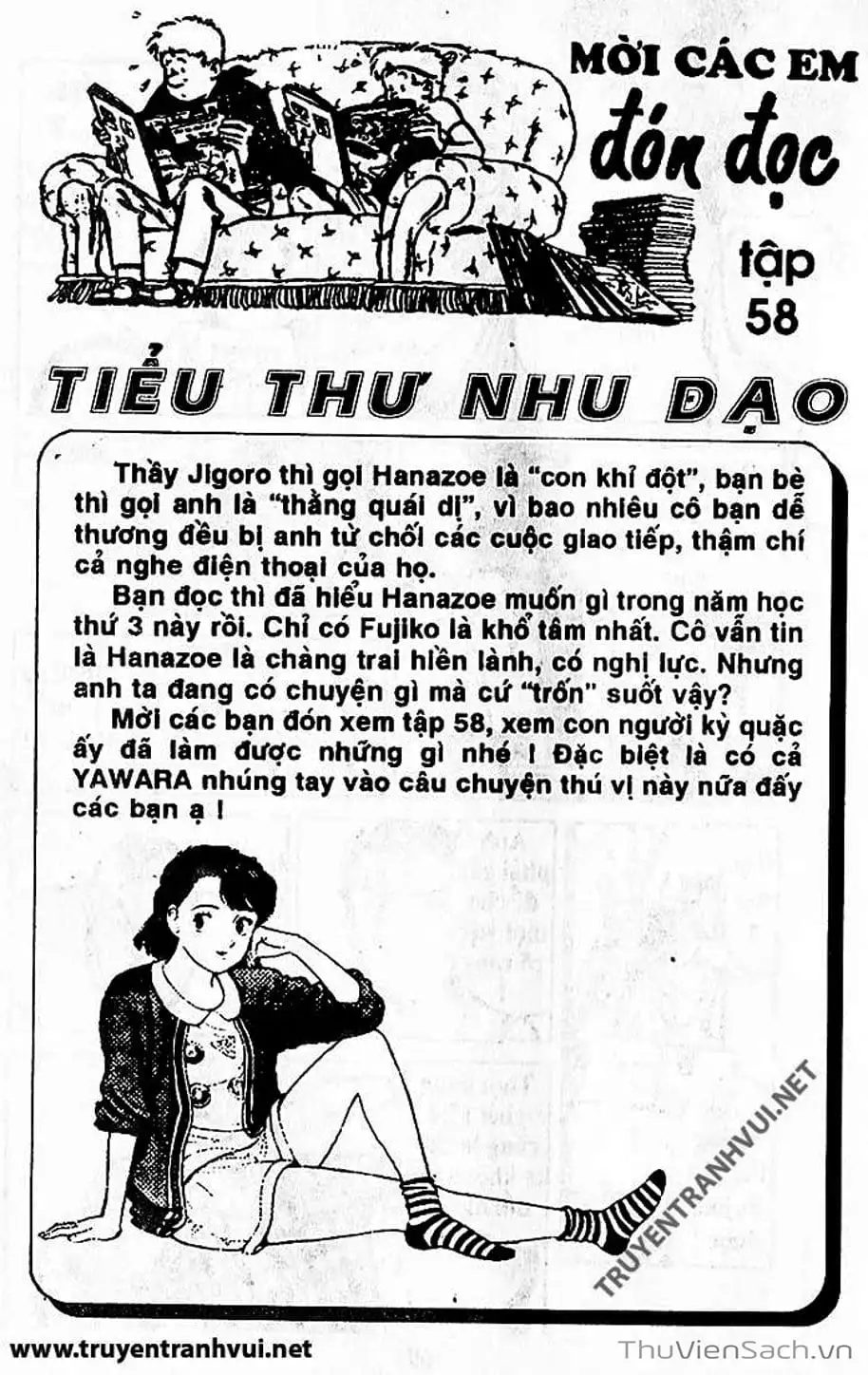 MỜI CÁC EM đón đọc

tập 58

TIỂU THƯ NHU ĐẠO

Thầy Jigoro thì gọi Hanazoe là "con khỉ đột", bạn bè thì gọi anh là "thằng quái dị", vì bao nhiêu cô bạn dễ thương đều bị anh từ chối các cuộc giao tiếp, thậm chí cả nghe điện thoại của họ.

Bạn đọc thì đã hiểu Hanazoe muốn gì trong năm học thứ 3 này rồi. Chỉ có Fujiko là khổ tâm nhất. Cô vẫn tin là Hanazoe là chàng trai hiền lành, có nghị lực. Nhưng anh ta đang có chuyện gì mà cứ "trốn" suốt vậy?

Mời các bạn đón xem tập 58, xem con người kỳ quặc ấy đã làm được những gì nhé ! Đặc biệt là có cả YAWARA nhúng tay vào câu chuyện thú vị này nữa đấy các bạn ạ !

TRUYENTRANHVUI.NET

www.truyentranhvui.net

ThuVienSach.vn